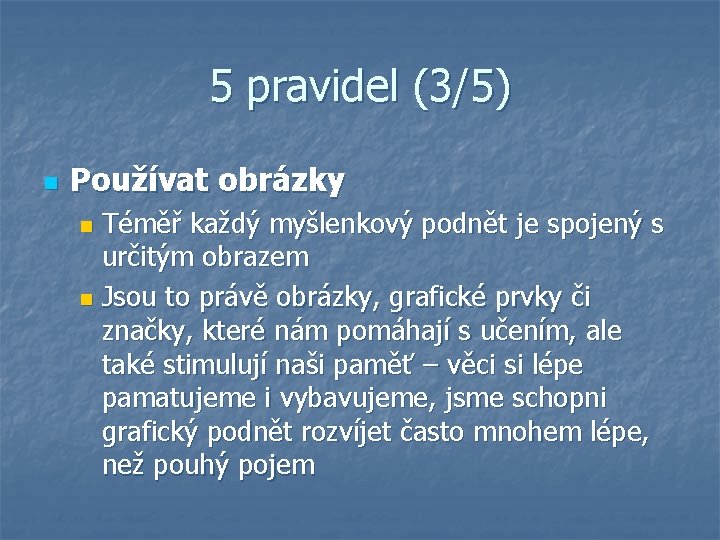 5 pravidel (3/5)

Používat obrázky

Téměř každý myšlenkový podnět je spojený s určitým obrazem

Jsou to právě obrázky, grafické prvky či značky, které nám pomáhají s učením, ale také stimulují naši paměť – věci si lépe pamatujeme i vybavujeme, jsme schopni grafický podnět rozvíjet často mnohem lépe, než pouhý pojem